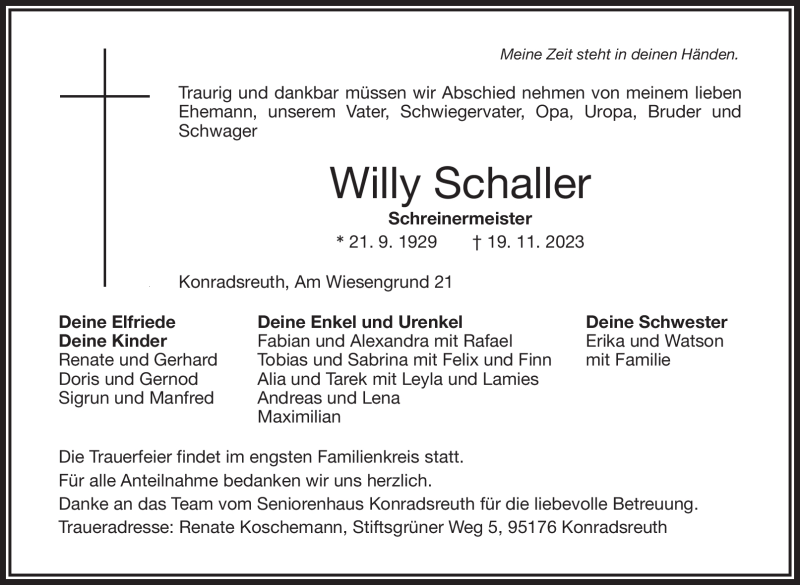 Meine Zeit steht in deinen Händen.

Traurig und dankbar müssen wir Abschied nehmen von meinem lieben Ehemann, unserem Vater, Schwiegervater, Opa, Uropa, Bruder und Schwager

Willy Schaller

Schreinermeister

* 21. 9. 1929 † 19. 11. 2023

Konradsreuth, Am Wiesengrund 21

Deine Elfriede
Deine Kinder
Renate und Gerhard
Doris und Gernod
Sigrun und Manfred

Deine Enkel und Urenkel
Fabian und Alexandra mit Rafael
Tobias und Sabrina mit Felix und Finn
Alia und Tarek mit Leyla und Lamies
Andreas und Lena
Maximilian

Deine Schwester
Erika und Watson
mit Familie

Die Trauerfeier findet im engsten Familienkreis statt.
Für alle Anteilnahme bedanken wir uns herzlich.
Danke an das Team vom Seniorenhaus Konradsreuth für die liebevolle Betreuung.
Traueradresse: Renate Koschemann, Stiftsgrüner Weg 5, 95176 Konradsreuth